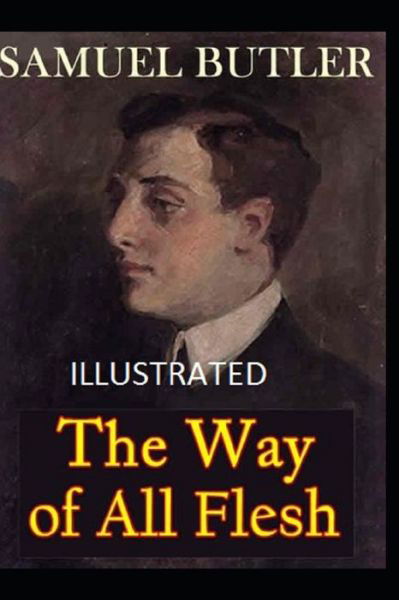 SAMUEL BUTLER

ILLUSTRATED

The Way of All Flesh